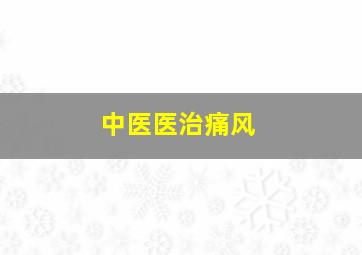 中医医治痛风